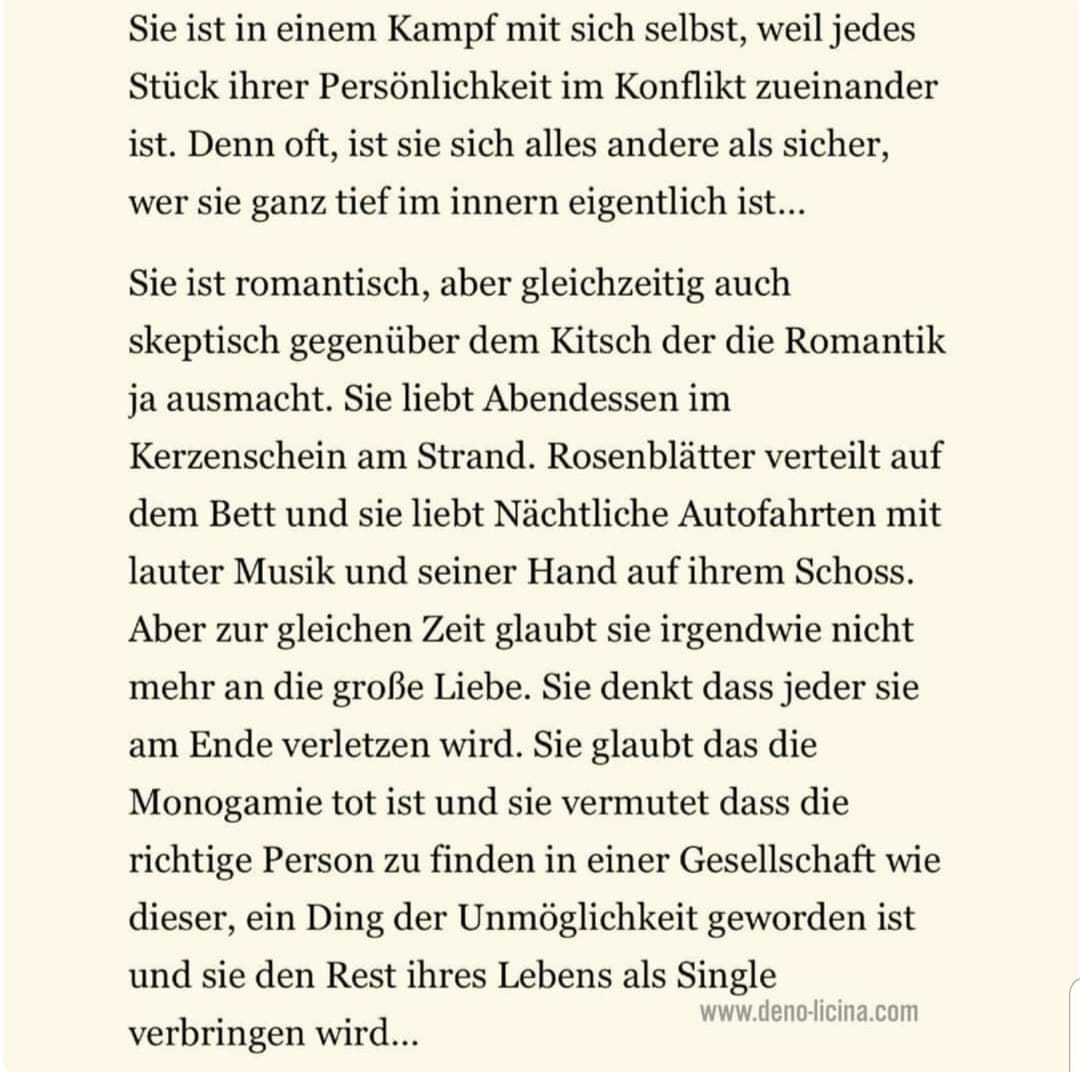 Sie ist in einem Kampf mit sich selbst, weil jedes Stück ihrer Persönlichkeit im Konflikt zueinander ist. Denn oft, ist sie sich alles andere als sicher, wer sie ganz tief im innern eigentlich ist...

Sie ist romantisch, aber gleichzeitig auch skeptisch gegenüber dem Kitsch der die Romantik ja ausmacht. Sie liebt Abendessen im Kerzenschein am Strand. Rosenblätter verteilt auf dem Bett und sie liebt Nächtliche Autofahrten mit lauter Musik und seiner Hand auf ihrem Schoss. Aber zur gleichen Zeit glaubt sie irgendwie nicht mehr an die große Liebe. Sie denkt dass jeder sie am Ende verletzen wird. Sie glaubt das die Monogamie tot ist und sie vermutet dass die richtige Person zu finden in einer Gesellschaft wie dieser, ein Ding der Unmöglichkeit geworden ist und sie den Rest ihres Lebens als Single verbringen wird...

www.deno-licina.com